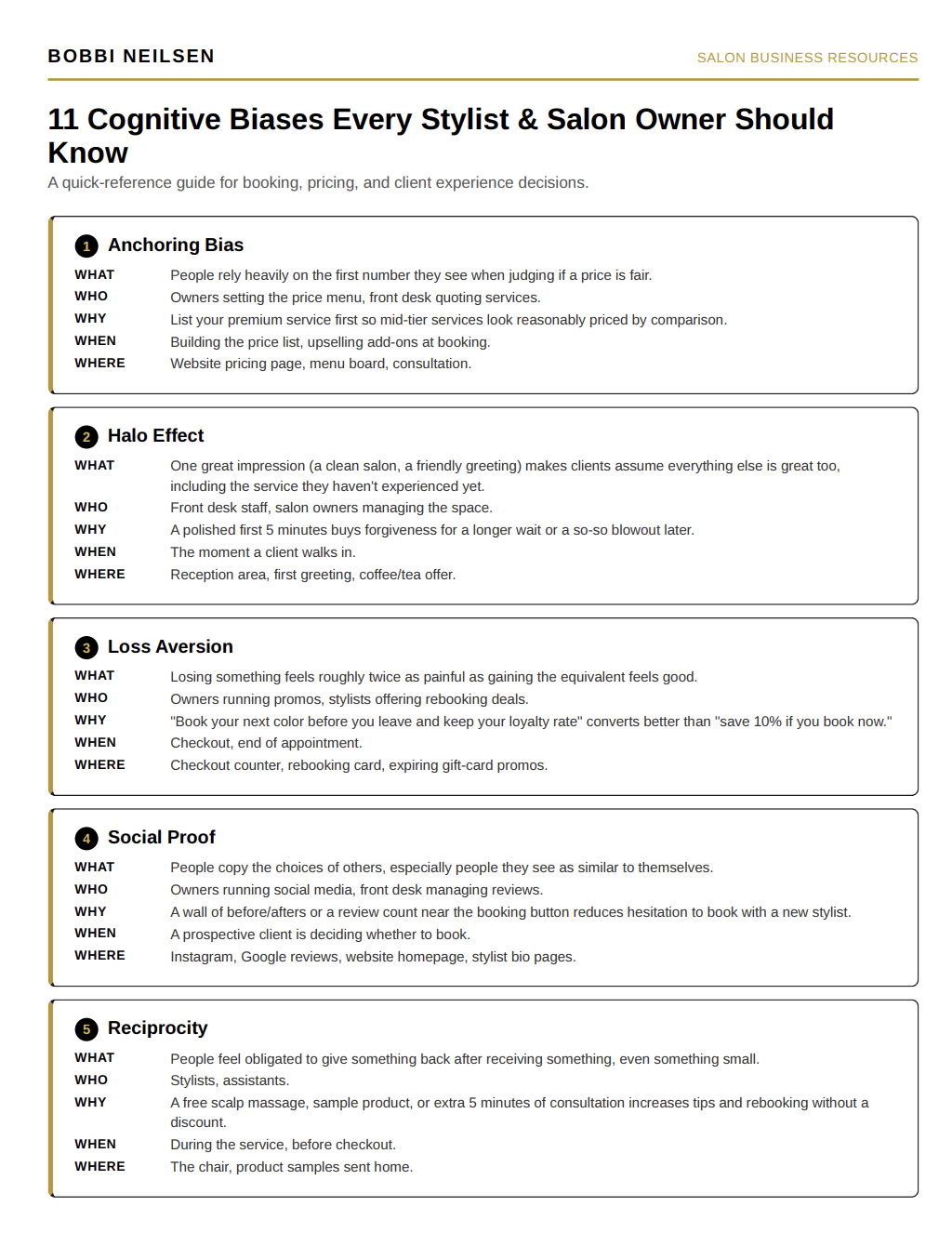 BOBBI NEILSEN

SALON BUSINESS RESOURCES

11 Cognitive Biases Every Stylist & Salon Owner Should Know

A quick-reference guide for booking, pricing, and client experience decisions.

1 Anchoring Bias

WHAT People rely heavily on the first number they see when judging if a price is fair.
WHO Owners setting the price menu, front desk quoting services.
WHY List your premium service first so mid-tier services look reasonably priced by comparison.
WHEN Building the price list, upselling add-ons at booking.
WHERE Website pricing page, menu board, consultation.

2 Halo Effect

WHAT One great impression (a clean salon, a friendly greeting) makes clients assume everything else is great too, including the service they haven't experienced yet.
WHO Front desk staff, salon owners managing the space.
WHY A polished first 5 minutes buys forgiveness for a longer wait or a so-so blowout later.
WHEN The moment a client walks in.
WHERE Reception area, first greeting, coffee/tea offer.

3 Loss Aversion

WHAT Losing something feels roughly twice as painful as gaining the equivalent feels good.
WHO Owners running promos, stylists offering rebooking deals.
WHY "Book your next color before you leave and keep your loyalty rate" converts better than "save 10% if you book now."
WHEN Checkout, end of appointment.
WHERE Checkout counter, rebooking card, expiring gift-card promos.

4 Social Proof

WHAT People copy the choices of others, especially people they see as similar to themselves.
WHO Owners running social media, front desk managing reviews.
WHY A wall of before/afters or a review count near the booking button reduces hesitation to book with a new stylist.
WHEN A prospective client is deciding whether to book.
WHERE Instagram, Google reviews, website homepage, stylist bio pages.

5 Reciprocity

WHAT People feel obligated to give something back after receiving something, even something small.
WHO Stylists, assistants.
WHY A free scalp massage, sample product, or extra 5 minutes of consultation increases tips and rebooking without a discount.
WHEN During the service, before checkout.
WHERE The chair, product samples sent home.